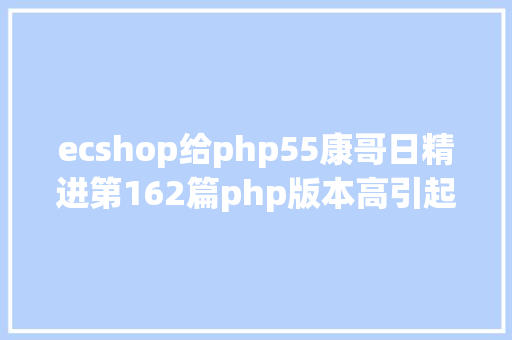 ecshop给php55康哥日精进第162篇php版本高引起